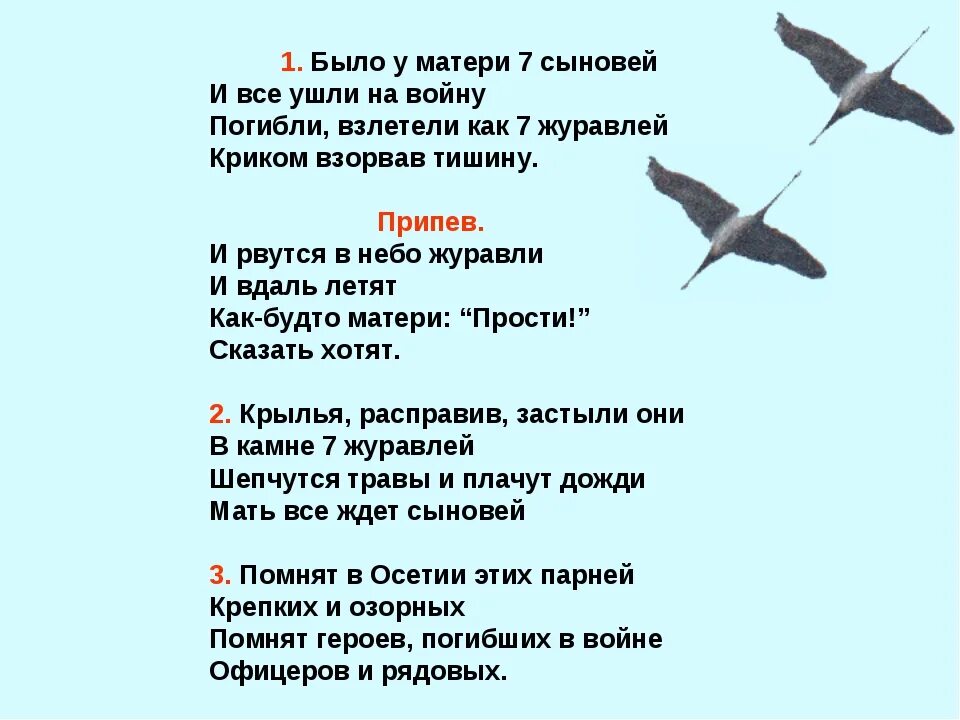 1. Было у матери 7 сыновей
И все ушли на войну
Погибли, взлетели как 7 журавлей
Криком взорвав тишину.

Припев.
И рвутся в небо журавли
И вдаль летят
Как-будто матери: “Прости!”
Сказать хотят.

2. Крылья, расправив, застыли они
В камне 7 журавлей
Шепчутся травы и плачут дожди
Мать все ждет сыновей

3. Помнят в Осетии этих парней
Крепких и озорных
Помнят героев, погибших в войне
Офицеров и рядовых.